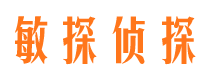 敏探侦探